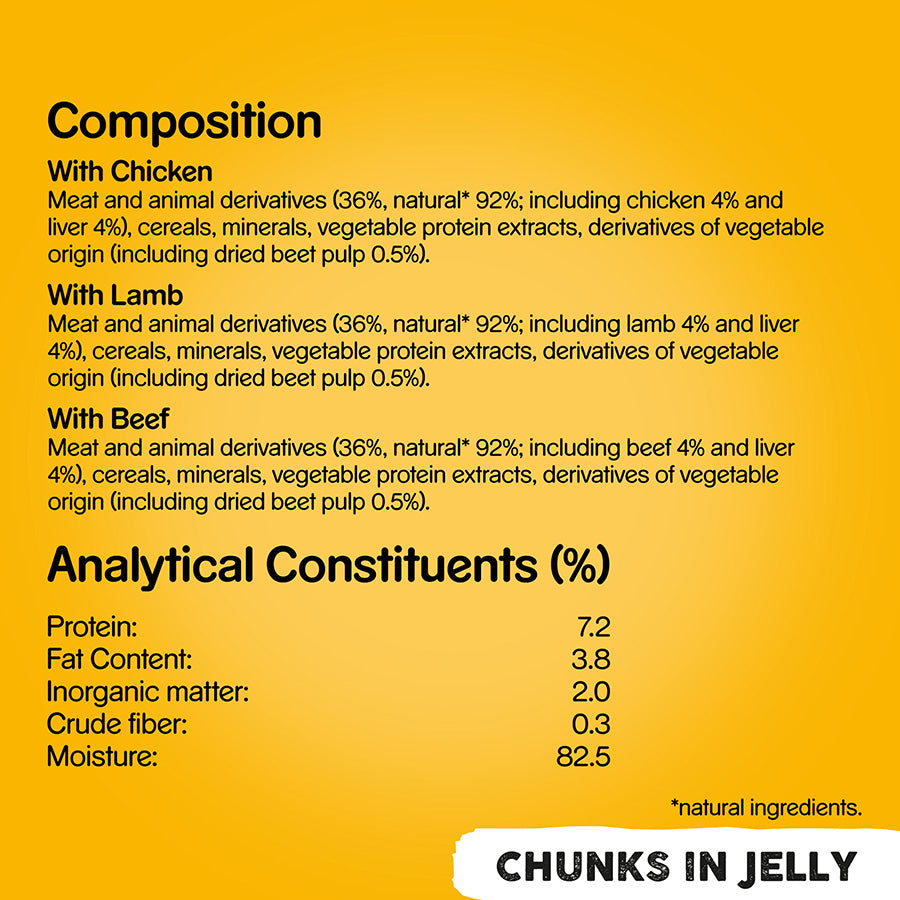 Composition

With Chicken

Meat and animal derivatives (36%, natural* 92%; including chicken 4% and liver 4%), cereals, minerals, vegetable protein extracts, derivatives of vegetable origin (including dried beet pulp 0.5%).

With Lamb

Meat and animal derivatives (36%, natural* 92%; including lamb 4% and liver 4%), cereals, minerals, vegetable protein extracts, derivatives of vegetable origin (including dried beet pulp 0.5%).

With Beef

Meat and animal derivatives (36%, natural* 92%; including beef 4% and liver 4%), cereals, minerals, vegetable protein extracts, derivatives of vegetable origin (including dried beet pulp 0.5%).

Analytical Constituents (%)

Protein: 7.2
Fat Content: 3.8
Inorganic matter: 2.0
Crude fiber: 0.3
Moisture: 82.5

*natural ingredients.

CHUNKS IN JELLY